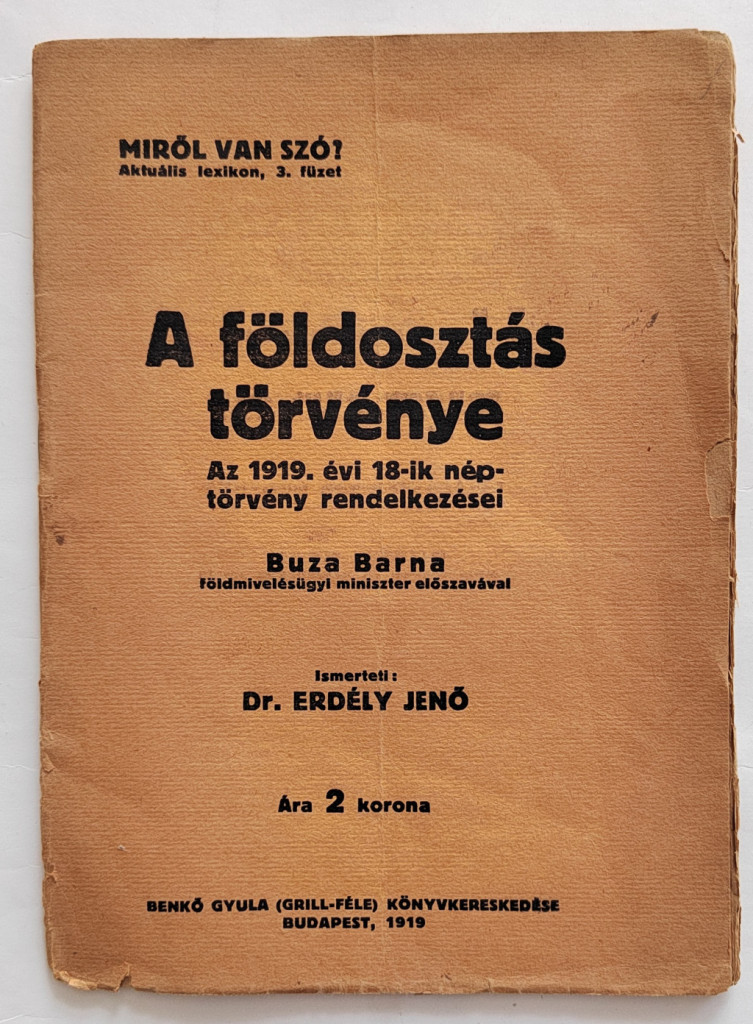 MIRŐL VAN SZÓ?
Aktuális lexikon, 3. füzet

A földosztás törvénye

Az 1919. évi 18-ik néptörvény rendelkezései

Buza Barna
földmivelésügyi miniszter előszavával

Ismerteti:
Dr. ERDÉLY JENŐ

Ára 2 korona

BENKŐ GYULA (GRILL-FÉLE) KÖNYVKERESKEDÉSE
BUDAPEST, 1919